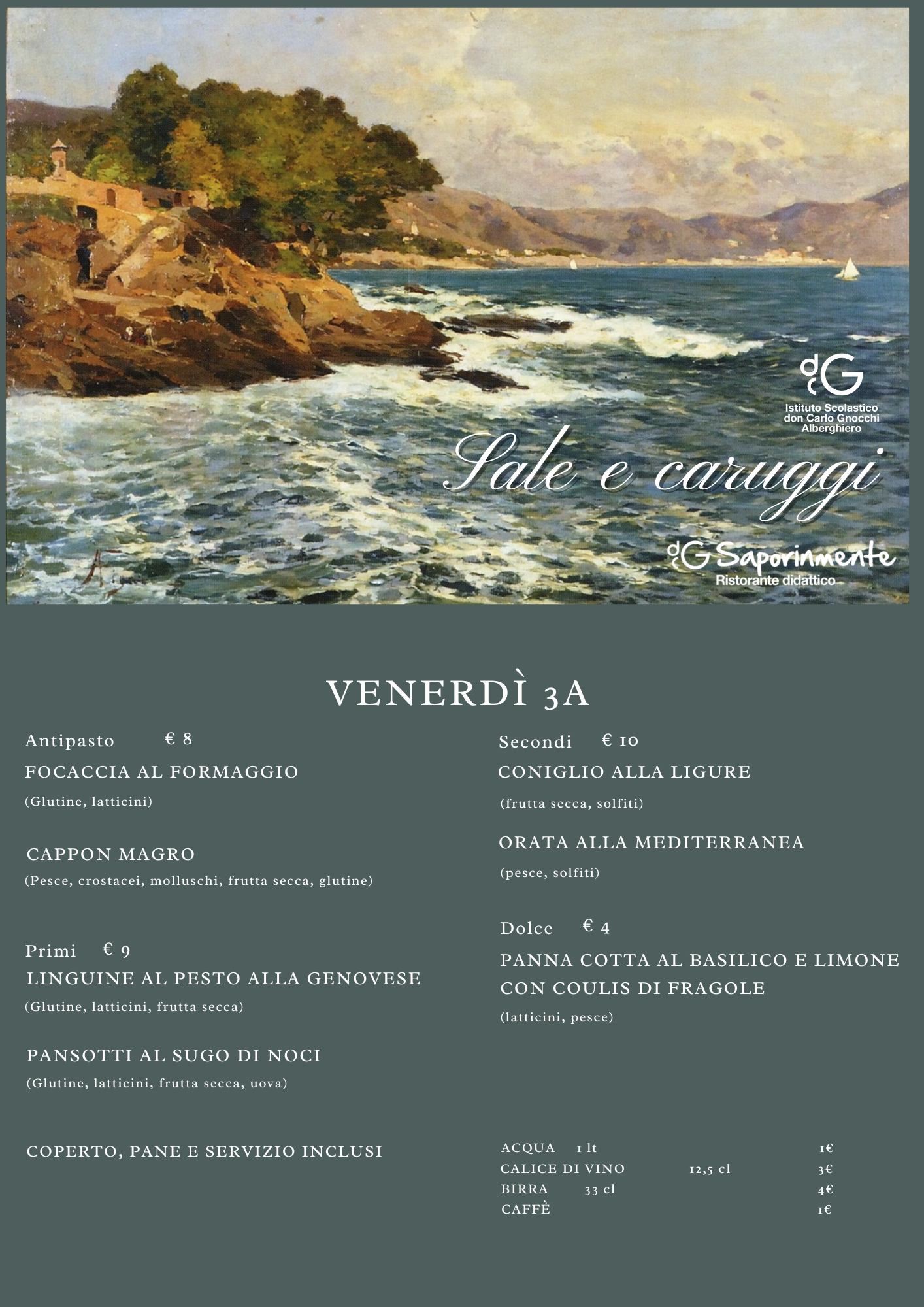 dG
Istituto Scolastico
don Carlo Gnocchi
Alberghiero

Sale e caruggi

dG Saporinmente
Ristorante didattico

VENERDÌ 3A

Antipasto € 8
FOCACCIA AL FORMAGGIO
(Glutine, latticini)

CAPPON MAGRO
(Pesce, crostacei, molluschi, frutta secca, glutine)

Primi € 9
LINGUINE AL PESTO ALLA GENOVESE
(Glutine, latticini, frutta secca)

PANSOTTI AL SUGO DI NOCI
(Glutine, latticini, frutta secca, uova)

COPERTO, PANE E SERVIZIO INCLUSI

Secondi € 10
CONIGLIO ALLA LIGURE
(frutta secca, solfiti)

ORATA ALLA MEDITERRANEA
(pesce, solfiti)

Dolce € 4
PANNA COTTA AL BASILICO E LIMONE CON COULIS DI FRAGOLE
(latticini, pesce)

ACQUA 1 lt 1€
CALICE DI VINO 12,5 cl 3€
BIRRA 33 cl 4€
CAFFÈ 1€